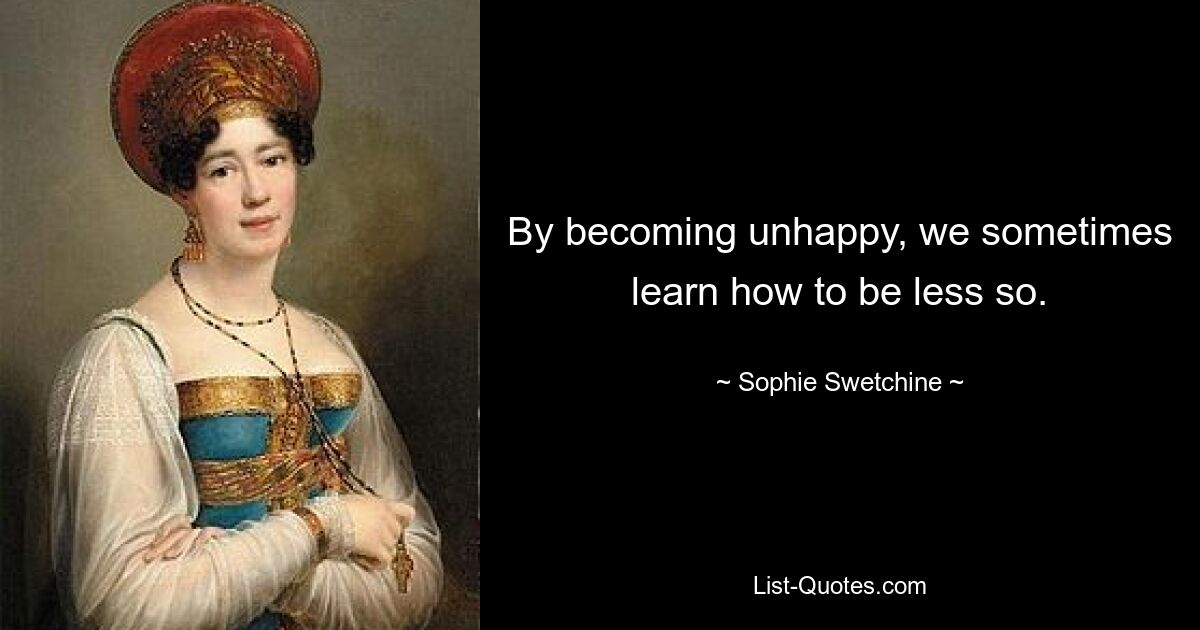 By becoming unhappy, we sometimes learn how to be less so.

~ Sophie Swetchine ~

List-Quotes.com